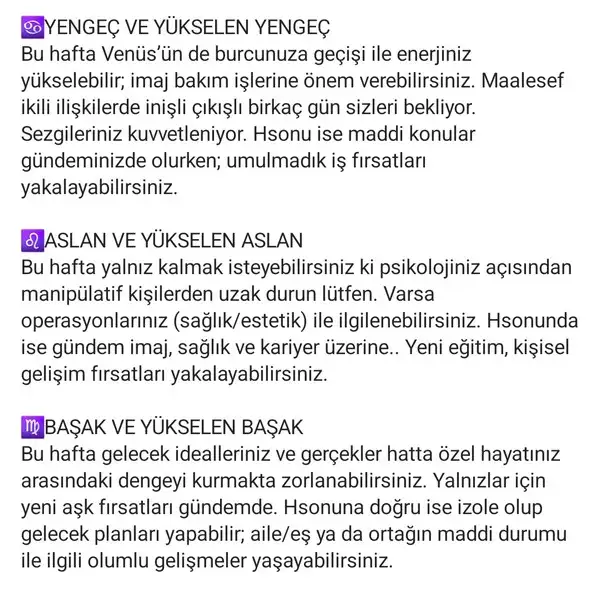 ♋YENGEÇ VE YÜKSELEN YENGEÇ
Bu hafta Venüs'ün de burcunuza geçişi ile enerjiniz yükselebilir; imaj bakım işlerine önem verebilirsiniz. Maalesef ikili ilişkilerde inişli çıkışlı birkaç gün sizleri bekliyor. Sezgileriniz kuvvetleniyor. Hsonu ise maddi konular gündeminizde olurken; umulmadık iş fırsatları yakalayabilirsiniz.

♌ASLAN VE YÜKSELEN ASLAN
Bu hafta yalnız kalmak isteyebilirsiniz ki psikolojiniz açısından manipülatif kişilerden uzak durun lütfen. Varsa operasyonlarınız (sağlık/estetik) ile ilgilenebilirsiniz. Hsonunda ise gündem imaj, sağlık ve kariyer üzerine.. Yeni eğitim, kişisel gelişim fırsatları yakalayabilirsiniz.

♍BAŞAK VE YÜKSELEN BAŞAK
Bu hafta gelecek idealleriniz ve gerçekler hatta özel hayatınız arasındaki dengeyi kurmakta zorlanabilirsiniz. Yalnızlar için yeni aşk fırsatları gündemde. Hsonuna doğru ise izole olup gelecek planları yapabilir; aile/eş ya da ortağın maddi durumu ile ilgili olumlu gelişmeler yaşayabilirsiniz.